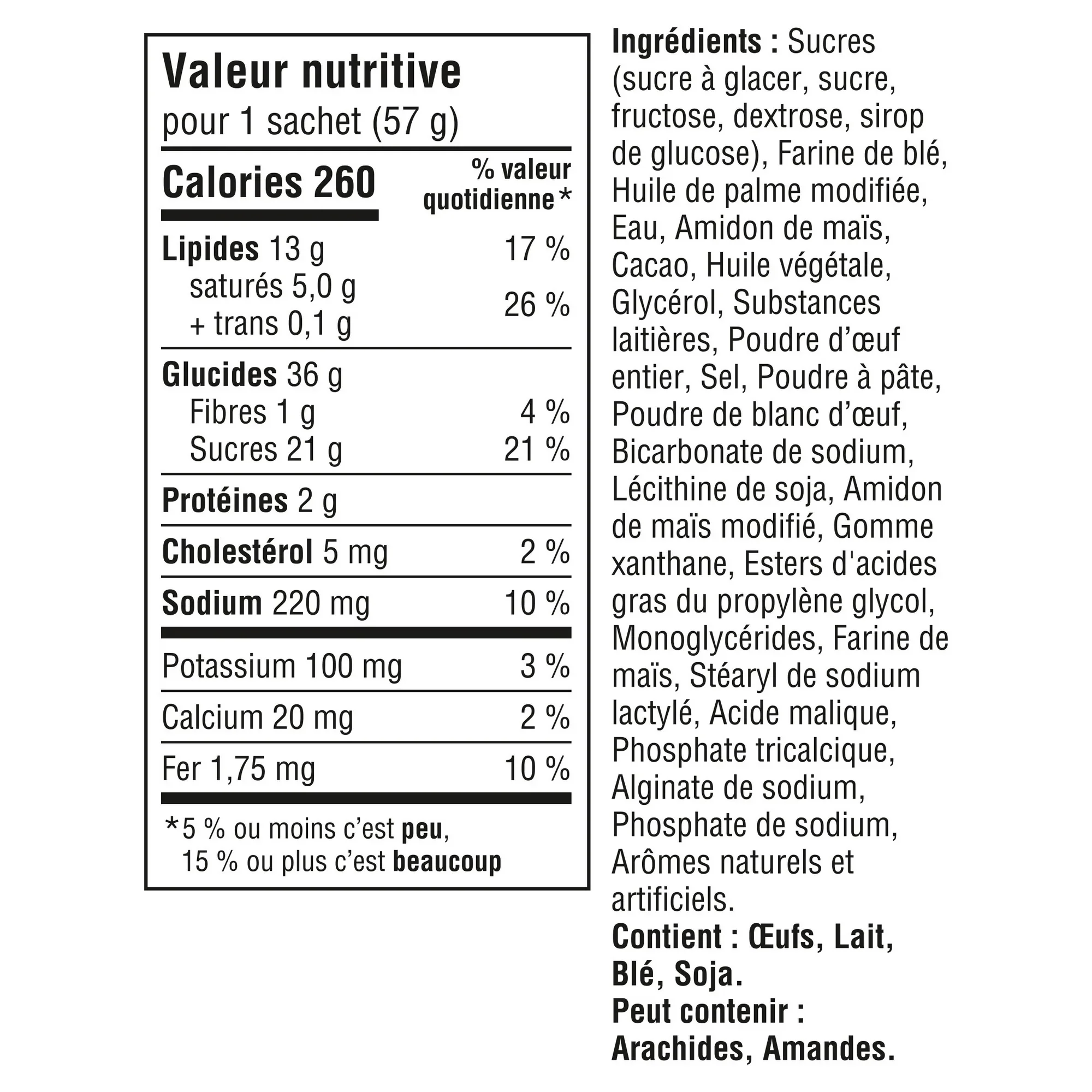 Valeur nutritive
pour 1 sachet (57 g)

| Calories 260 | % valeur quotidienne* |
|---|---|
| Lipides 13 g | 17 % |
| saturés 5,0 g + trans 0,1 g | 26 % |
| Glucides 36 g | |
| Fibres 1 g | 4 % |
| Sucres 21 g | 21 % |
| Protéines 2 g | |
| Cholestérol 5 mg | 2 % |
| Sodium 220 mg | 10 % |
| Potassium 100 mg | 3 % |
| Calcium 20 mg | 2 % |
| Fer 1,75 mg | 10 % |

*5 % ou moins c'est peu, 15 % ou plus c'est beaucoup

Ingrédients : Sucres (sucre à glacer, sucre, fructose, dextrose, sirop de glucose), Farine de blé, Huile de palme modifiée, Eau, Amidon de maïs, Cacao, Huile végétale, Glycérol, Substances laitières, Poudre d'œuf entier, Sel, Poudre à pâte, Poudre de blanc d'œuf, Bicarbonate de sodium, Lécithine de soja, Amidon de maïs modifié, Gomme xanthane, Esters d'acides gras du propylène glycol, Monoglycérides, Farine de maïs, Stéaryl de sodium lactylé, Acide malique, Phosphate tricalcique, Alginate de sodium, Phosphate de sodium, Arômes naturels et artificiels.
Contient : Œufs, Lait, Blé, Soja.
Peut contenir : Arachides, Amandes.